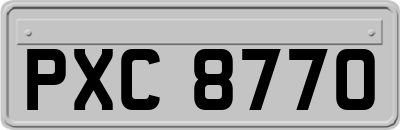 PXC 8770